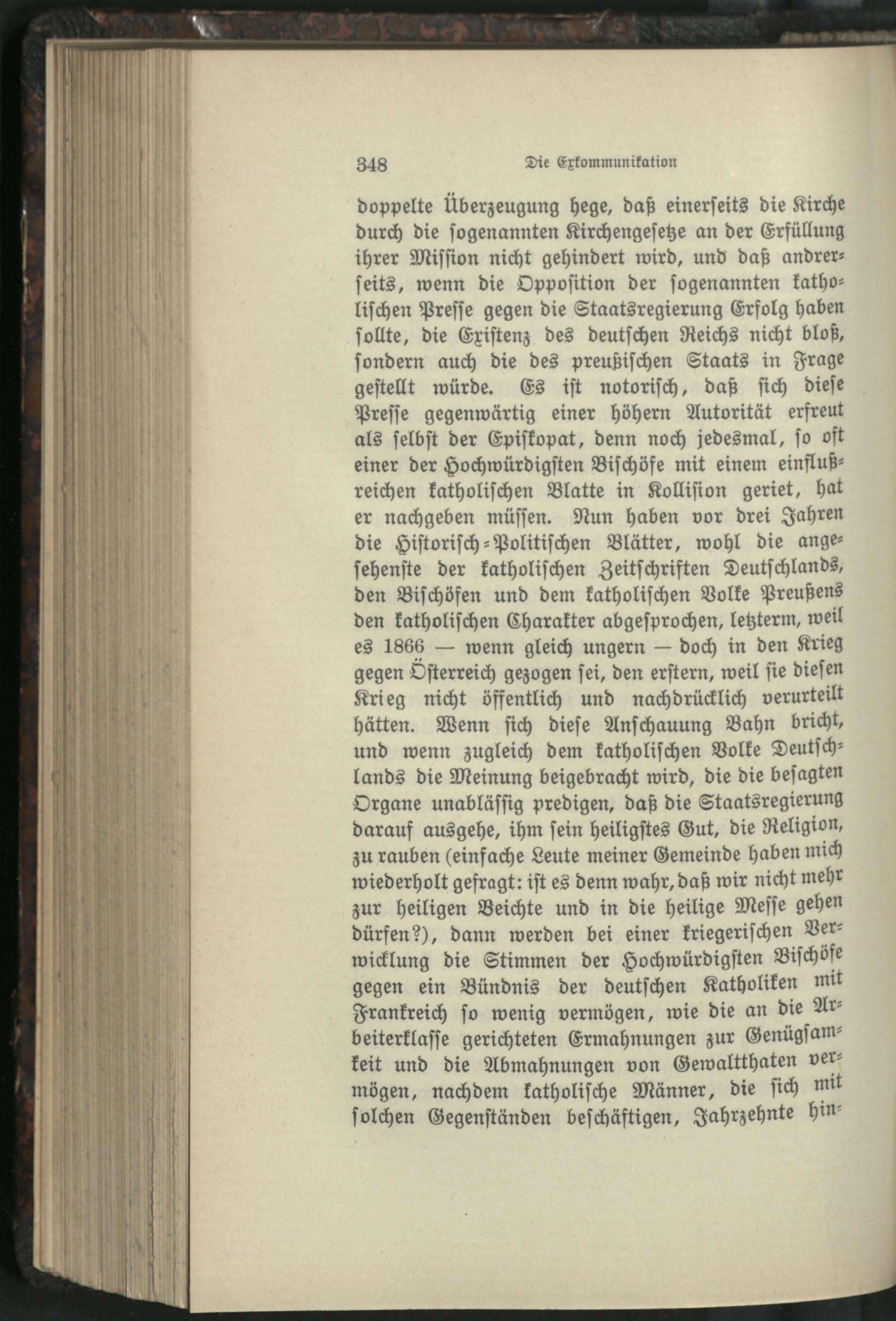 348 Die Exkommunikation

doppelte Überzeugung hege, daß einerseits die Kirche durch die sogenannten Kirchengesetze an der Erfüllung ihrer Mission nicht gehindert wird, und daß andrerseits, wenn die Opposition der sogenannten katholischen Presse gegen die Staatsregierung Erfolg haben sollte, die Existenz des deutschen Reichs nicht bloß, sondern auch die des preußischen Staats in Frage gestellt würde. Es ist notorisch, daß sich diese Presse gegenwärtig einer höhern Autorität erfreut als selbst der Episkopat, denn noch jedesmal, so oft einer der Hochwürdigsten Bischöfe mit einem einflußreichen katholischen Blatte in Kollision geriet, hat er nachgeben müssen. Nun haben vor drei Jahren die Historisch-Politischen Blätter, wohl die angesehenste der katholischen Zeitschriften Deutschlands, den Bischöfen und dem katholischen Volke Preußens den katholischen Charakter abgesprochen, letzterm, weil es 1866 — wenn gleich ungern — doch in den Krieg gegen Österreich gezogen sei, den erstern, weil sie diesen Krieg nicht öffentlich und nachdrücklich verurteilt hätten. Wenn sich diese Anschauung Bahn bricht, und wenn zugleich dem katholischen Volke Deutschlands die Meinung beigebracht wird, die die besagten Organe unablässig predigen, daß die Staatsregierung darauf ausgehe, ihm sein heiligstes Gut, die Religion, zu rauben (einfache Leute meiner Gemeinde haben mich wiederholt gefragt: ist es denn wahr, daß wir nicht mehr zur heiligen Beichte und in die heilige Messe gehen dürfen?), dann werden bei einer kriegerischen Verwicklung die Stimmen der Hochwürdigsten Bischöfe gegen ein Bündnis der deutschen Katholiken mit Frankreich so wenig vermögen, wie die an die Arbeiterklasse gerichteten Ermahnungen zur Genügsamkeit und die Abmahnungen von Gewaltthaten vermögen, nachdem katholische Männer, die sich mit solchen Gegenständen beschäftigen, Jahrzehnte hin-